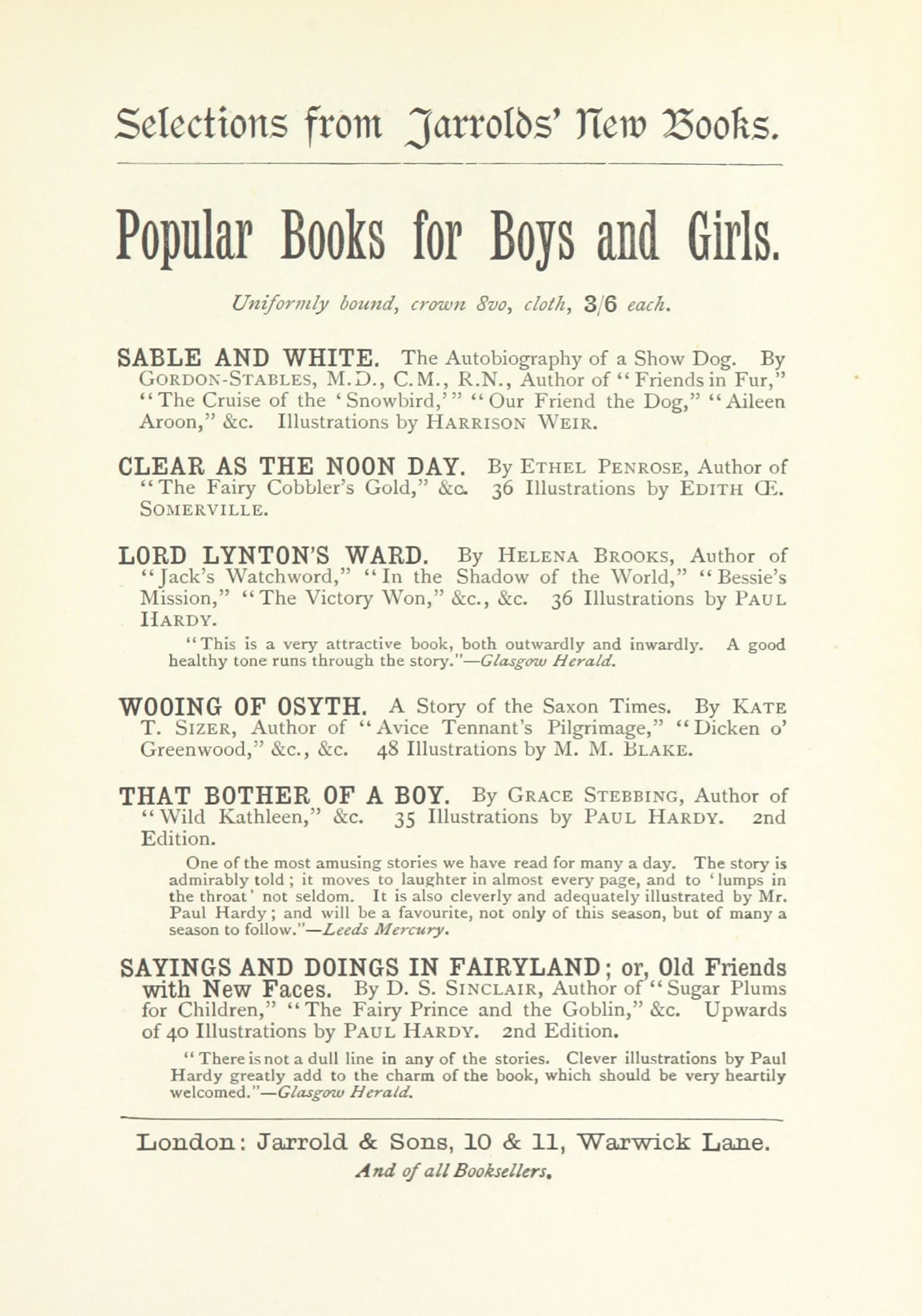 Selections from Jarrolds' New Books.

Popular Books for Boys and Girls.

Uniformly bound, crown 8vo, cloth, 3/6 each.

SABLE AND WHITE. The Autobiography of a Show Dog. By GORDON-STABLES, M.D., C.M., R.N., Author of "Friends in Fur," "The Cruise of the 'Snowbird,'" "Our Friend the Dog," "Aileen Aroon," &c. Illustrations by HARRISON WEIR.

CLEAR AS THE NOON DAY. By ETHEL PENROSE, Author of "The Fairy Cobbler's Gold," &c. 36 Illustrations by EDITH Œ. SOMERVILLE.

LORD LYNTON'S WARD. By HELENA BROOKS, Author of "Jack's Watchword," "In the Shadow of the World," "Bessie's Mission," "The Victory Won," &c., &c. 36 Illustrations by PAUL HARDY.

"This is a very attractive book, both outwardly and inwardly. A good healthy tone runs through the story."—Glasgow Herald.

WOOING OF OSYTH. A Story of the Saxon Times. By KATE T. SIZER, Author of "Avice Tennant's Pilgrimage," "Dicken o' Greenwood," &c., &c. 48 Illustrations by M. M. BLAKE.

THAT BOTHER OF A BOY. By GRACE STEBBING, Author of "Wild Kathleen," &c. 35 Illustrations by PAUL HARDY. 2nd Edition.

One of the most amusing stories we have read for many a day. The story is admirably told; it moves to laughter in almost every page, and to 'lumps in the throat' not seldom. It is also cleverly and adequately illustrated by Mr. Paul Hardy; and will be a favourite, not only of this season, but of many a season to follow."—Leeds Mercury.

SAYINGS AND DOINGS IN FAIRYLAND; or, Old Friends with New Faces. By D. S. SINCLAIR, Author of "Sugar Plums for Children," "The Fairy Prince and the Goblin," &c. Upwards of 40 Illustrations by PAUL HARDY. 2nd Edition.

"There is not a dull line in any of the stories. Clever illustrations by Paul Hardy greatly add to the charm of the book, which should be very heartily welcomed."—Glasgow Herald.

London: Jarrold & Sons, 10 & 11, Warwick Lane.
And of all Booksellers.